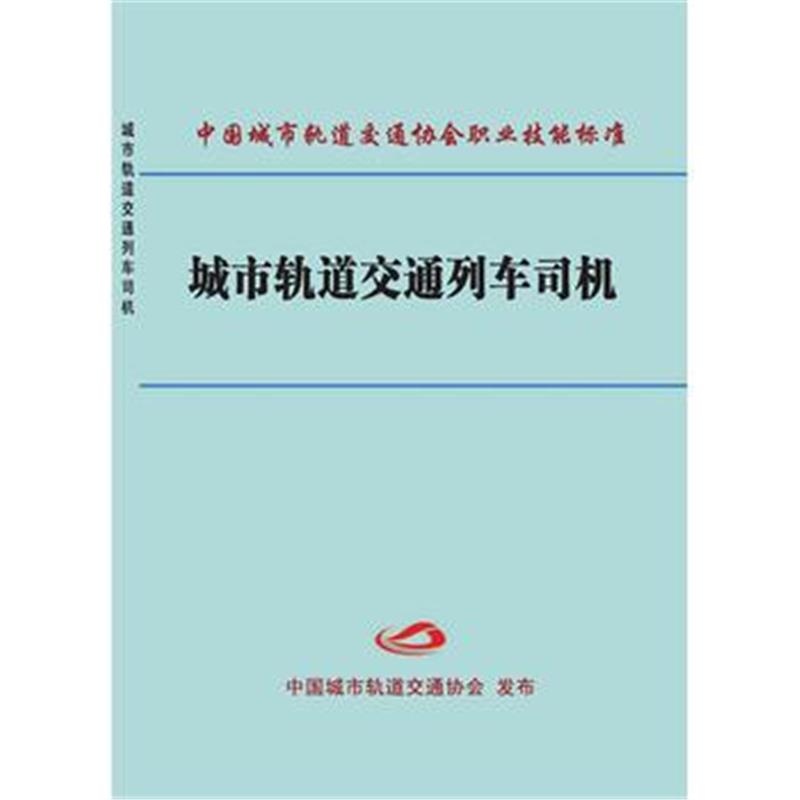 城市轨道交通列车司机

中国城市轨道交通协会职业技能标准

城市轨道交通列车司机

中国城市轨道交通协会 发布